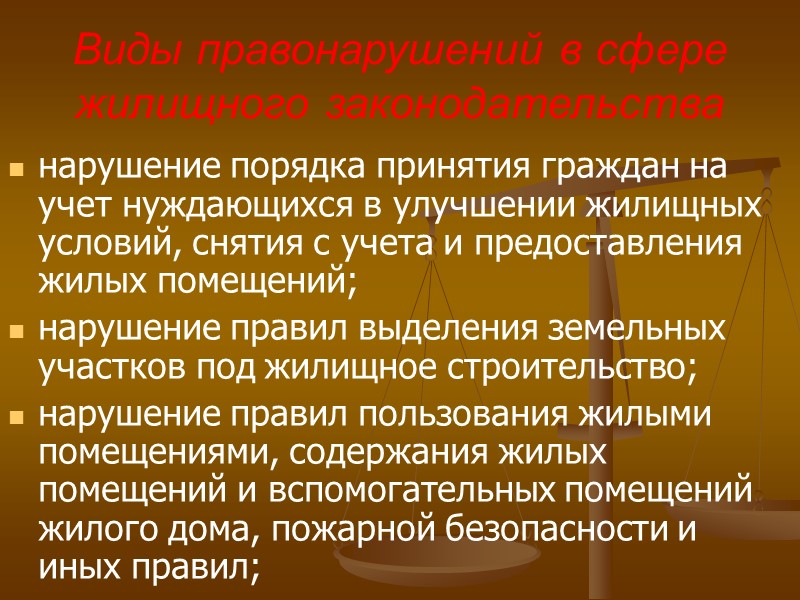 Виды правонарушений в сфере жилищного законодательства

• нарушение порядка принятия граждан на учет нуждающихся в улучшении жилищных условий, снятия с учета и предоставления жилых помещений;

• нарушение правил выделения земельных участков под жилищное строительство;

• нарушение правил пользования жилыми помещениями, содержания жилых помещений и вспомогательных помещений жилого дома, пожарной безопасности и иных правил;